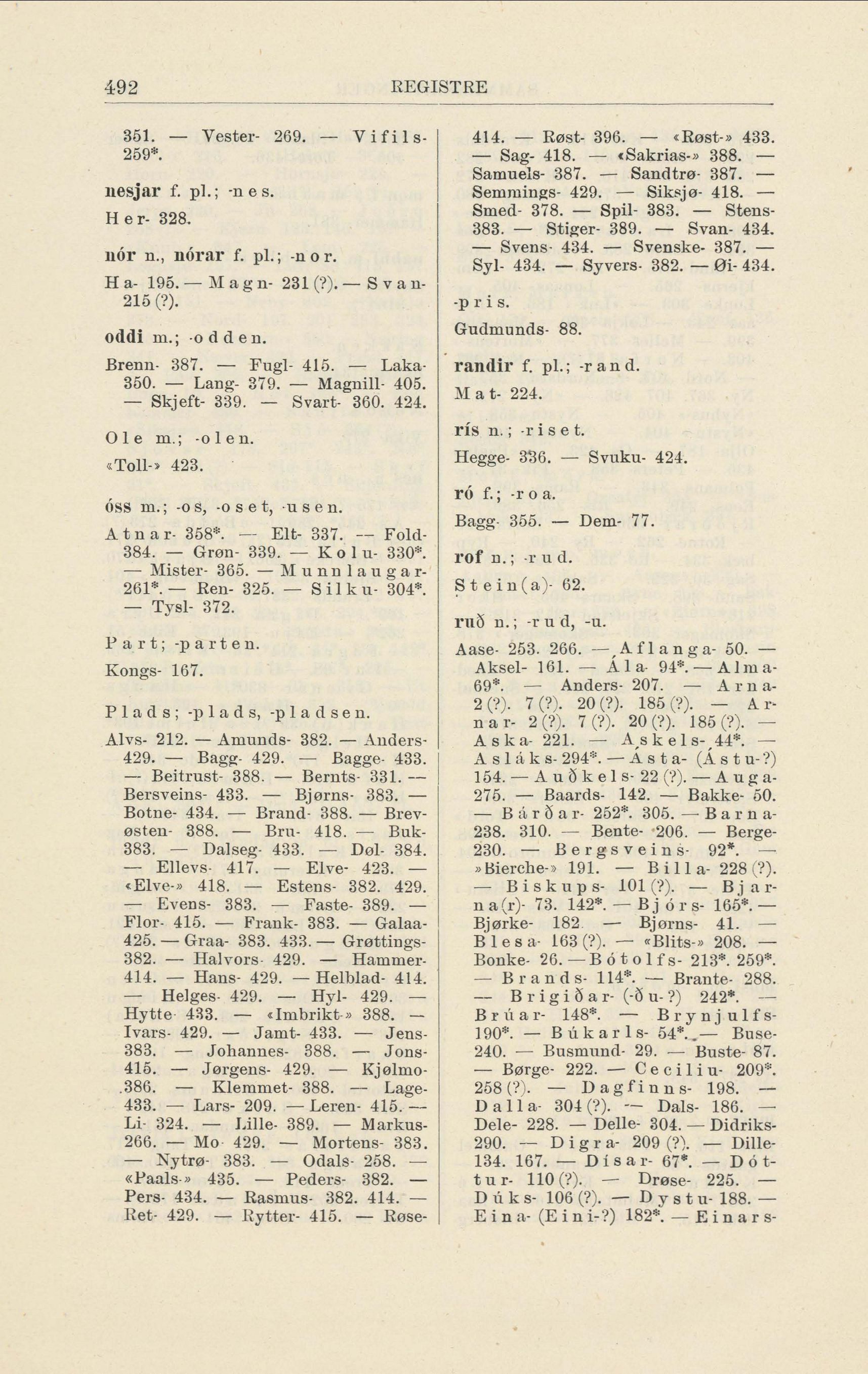 492 REGISTRE

351. — Vester- 269. — Vifils- 259*.

nesjar f. pl.; -nes.

Her- 328.

nór n., nórar f. pl.; -nor.

Ha- 195. — Magn- 231 (?). — Svan- 215 (?).

oddi m.; -odden.

Brenn- 387. — Fugl- 415. — Laka- 350. — Lang- 379. — Magnill- 405. — Skjeft- 339. — Svart- 360. 424.

Ole m.; -olen.

«Toll-» 423.

óss m.; -os, -oset, -usen.

Atnar- 358*. — Elt- 337. — Fold- 384. — Grøn- 339. — Kolu- 330*. — Mister- 365. — Munnlaugar- 261*. — Ren- 325. — Silku- 304*. — Tysl- 372.

Part; -parten.

Kongs- 167.

Plads; -plads, -pladsen.

Alvs- 212. — Amunds- 382. — Anders- 429. — Bagg- 429. — Bagge- 433. — Beitrust- 388. — Bernts- 331. — Bersveins- 433. — Bjørns- 383. — Botne- 434. — Brand- 388. — Brevøsten- 388. — Bru- 418. — Buk- 383. — Dalseg- 433. — Døl- 384. — Ellevs- 417. — Elve- 423. — «Elve-» 418. — Estens- 382. 429. — Evens- 383. — Faste- 389. — Flor- 415. — Frank- 383. — Galaa- 425. — Graa- 383. 433. — Grøttings- 382. — Halvors- 429. — Hammer- 414. — Hans- 429. — Helblad- 414. — Helges- 429. — Hyl- 429. — Hytte- 433. — «Imbrikt-» 388. — Ivars- 429. — Jamt- 433. — Jens- 383. — Johannes- 388. — Jons- 415. — Jørgens- 429. — Kjølmo- 386. — Klemmet- 388. — Lage- 433. — Lars- 209. — Leren- 415. — Li- 324. — Lille- 389. — Markus- 266. — Mo- 429. — Mortens- 383. — Nytrø- 383. — Odals- 258. — «Paals-» 435. — Peders- 382. — Pers- 434. — Rasmus- 382. 414. — Ret- 429. — Rytter- 415. — Røse- 414. — Røst- 396. — «Røst-» 433. — Sag- 418. — «Sakrias-» 388. — Samuels- 387. — Sandtrø- 387. — Semmings- 429. — Siksjø- 418. — Smed- 378. — Spil- 383. — Stens- 383. — Stiger- 389. — Svan- 434. — Svens- 434. — Svenske- 387. — Syl- 434. — Syvers- 382. — Øi- 434.

-pris.

Gudmunds- 88.

randir f. pl.; -rand.

Mat- 224.

rís n.; -riset.

Hegge- 336. — Svuku- 424.

ró f.; -roa.

Bagg- 355. — Dem- 77.

rof n.; -rud.

Stein(a)- 62.

ruð n.; -rud, -u.

Aase- 253. 266. — Aflanga- 50. — Aksel- 161. — Ála- 94*. — Alma- 69*. — Anders- 207. — Arna- 2 (?). 7 (?). 20 (?). 185 (?). — Arnar- 2 (?). 7 (?). 20 (?). 185 (?). — Aska- 221. — Askels- 44*. — Asláks- 294*. — Ásta- (Ástu-?) 154. — Auðkels- 22 (?). — Auga- 275. — Baards- 142. — Bakke- 50. — Bárðar- 252*. 305. — Barna- 238. 310. — Bente- 206. — Berge- 230. — Bergsveins- 92*. — »Bierche-» 191. — Billa- 228 (?). — Biskups- 101 (?). — Bjarna(r)- 73. 142*. — Bjórs- 165*. — Bjørke- 182. — Bjørns- 41. — Blesa- 163 (?). — «Blits-» 208. — Bonke- 26. — Bótolfs- 213*. 259*. — Brands- 114*. — Brante- 288. — Brigiðar- (-ðu-?) 242*. — Brúar- 148*. — Brynjulfs- 190*. — Búkarls- 54*. — Buse- 240. — Busmund- 29. — Buste- 87. — Børge- 222. — Ceciliu- 209*. 258 (?). — Dagfinns- 198. — Dalla- 304 (?). — Dals- 186. — Dele- 228. — Delle- 304. — Didriks- 290. — Digra- 209 (?). — Dille- 134. 167. — Dísar- 67*. — Dóttur- 110 (?). — Drøse- 225. — Dúks- 106 (?). — Dystu- 188. — Eina- (Eini-?) 182*. — Einars-